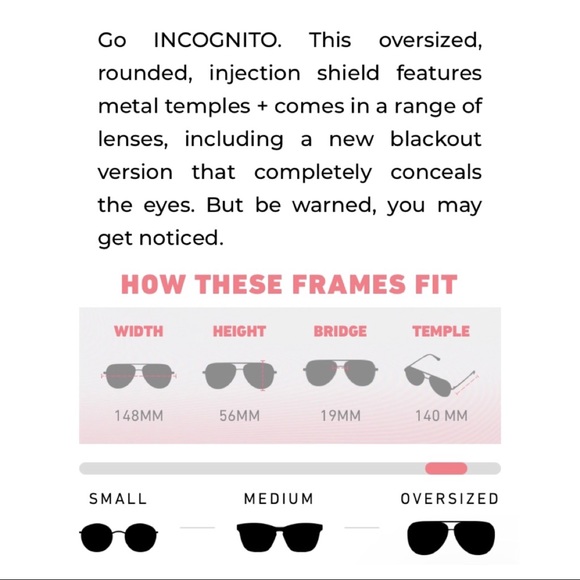 Go INCOGNITO. This oversized, rounded, injection shield features metal temples + comes in a range of lenses, including a new blackout version that completely conceals the eyes. But be warned, you may get noticed.

HOW THESE FRAMES FIT

| WIDTH | HEIGHT | BRIDGE | TEMPLE |
|---|---|---|---|
| 148MM | 56MM | 19MM | 140 MM |

SMALL MEDIUM OVERSIZED